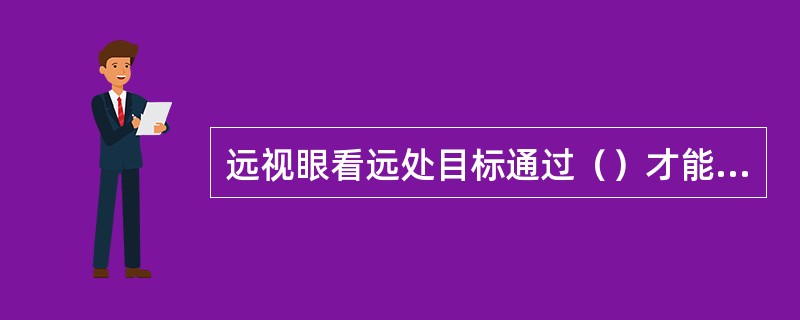 远视眼看远处目标通过（）才能...